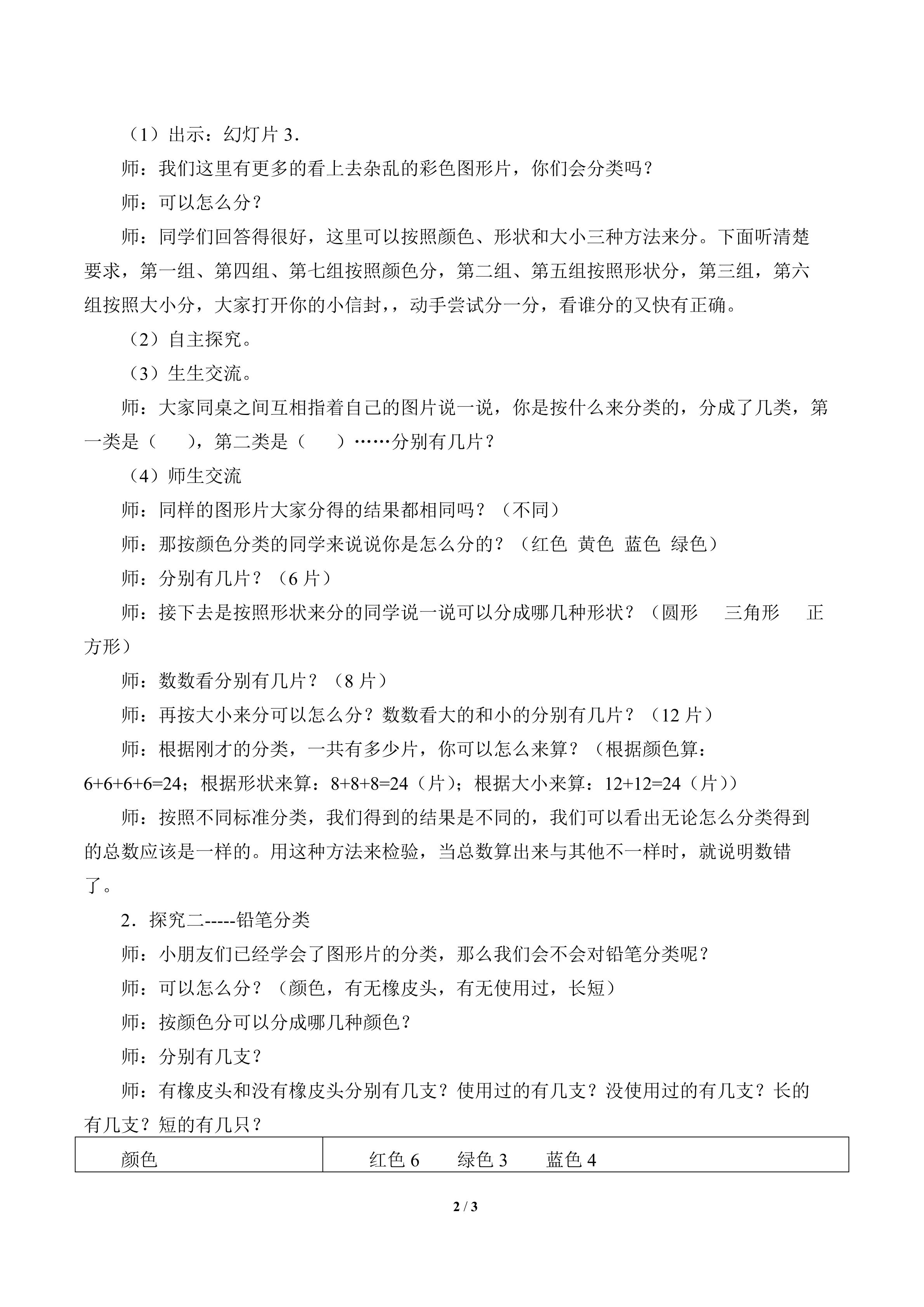 （1）出示：幻灯片3．

师：我们这里有更多的看上去杂乱的彩色图形片，你们会分类吗？

师：可以怎么分？

师：同学们回答得很好，这里可以按照颜色、形状和大小三种方法来分。下面听清楚要求，第一组、第四组、第七组按照颜色分，第二组、第五组按照形状分，第三组，第六组按照大小分，大家打开你的小信封，，动手尝试分一分，看谁分的又快有正确。

（2）自主探究。

（3）生生交流。

师：大家同桌之间互相指着自己的图片说一说，你是按什么来分类的，分成了几类，第一类是（ ），第二类是（ ）……分别有几片？

（4）师生交流

师：同样的图形片大家分得的结果都相同吗？（不同）

师：那按颜色分类的同学来说说你是怎么分的？（红色 黄色 蓝色 绿色）

师：分别有几片？（6片）

师：接下去是按照形状来分的同学说一说可以分成哪几种形状？（圆形 三角形 正方形）

师：数数看分别有几片？（8片）

师：再按大小来分可以怎么分？数数看大的和小的分别有几片？（12片）

师：根据刚才的分类，一共有多少片，你可以怎么来算？（根据颜色算：6+6+6+6=24；根据形状来算：8+8+8=24（片）；根据大小来算：12+12=24（片））

师：按照不同标准分类，我们得到的结果是不同的，我们可以看出无论怎么分类得到的总数应该是一样的。用这种方法来检验，当总数算出来与其他不一样时，就说明数错了。

2．探究二-----铅笔分类

师：小朋友们已经学会了图形片的分类，那么我们会不会对铅笔分类呢？

师：可以怎么分？（颜色，有无橡皮头，有无使用过，长短）

师：按颜色分可以分成哪几种颜色？

师：分别有几支？

师：有橡皮头和没有橡皮头分别有几支？使用过的有几支？没使用过的有几支？长的有几支？短的有几只？

| 颜色 | 红色6 绿色3 蓝色4 |
|---|---|

2 / 3